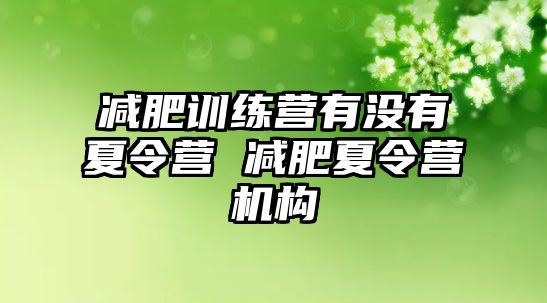 减肥训练营有没有夏令营 减肥夏令营机构